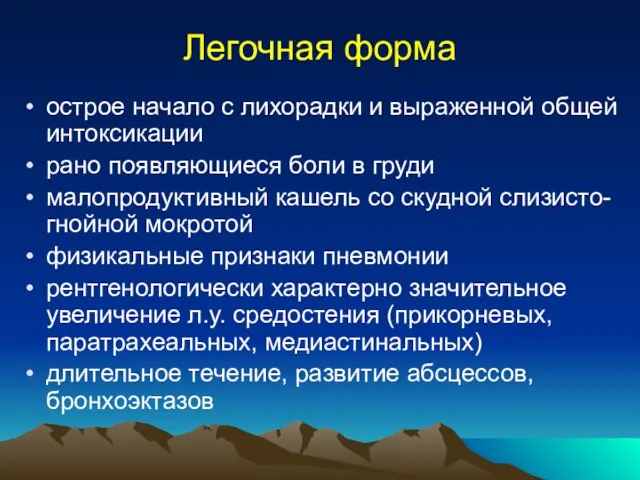 Легочная форма

• острое начало с лихорадки и выраженной общей интоксикации
• рано появляющиеся боли в груди
• малопродуктивный кашель со скудной слизисто-гнойной мокротой
• физикальные признаки пневмонии
• рентгенологически характерно значительное увеличение л.у. средостения (прикорневых, паратрахеальных, медиастинальных)
• длительное течение, развитие абсцессов, бронхоэктазов